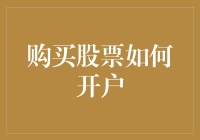 购买股票如何开户